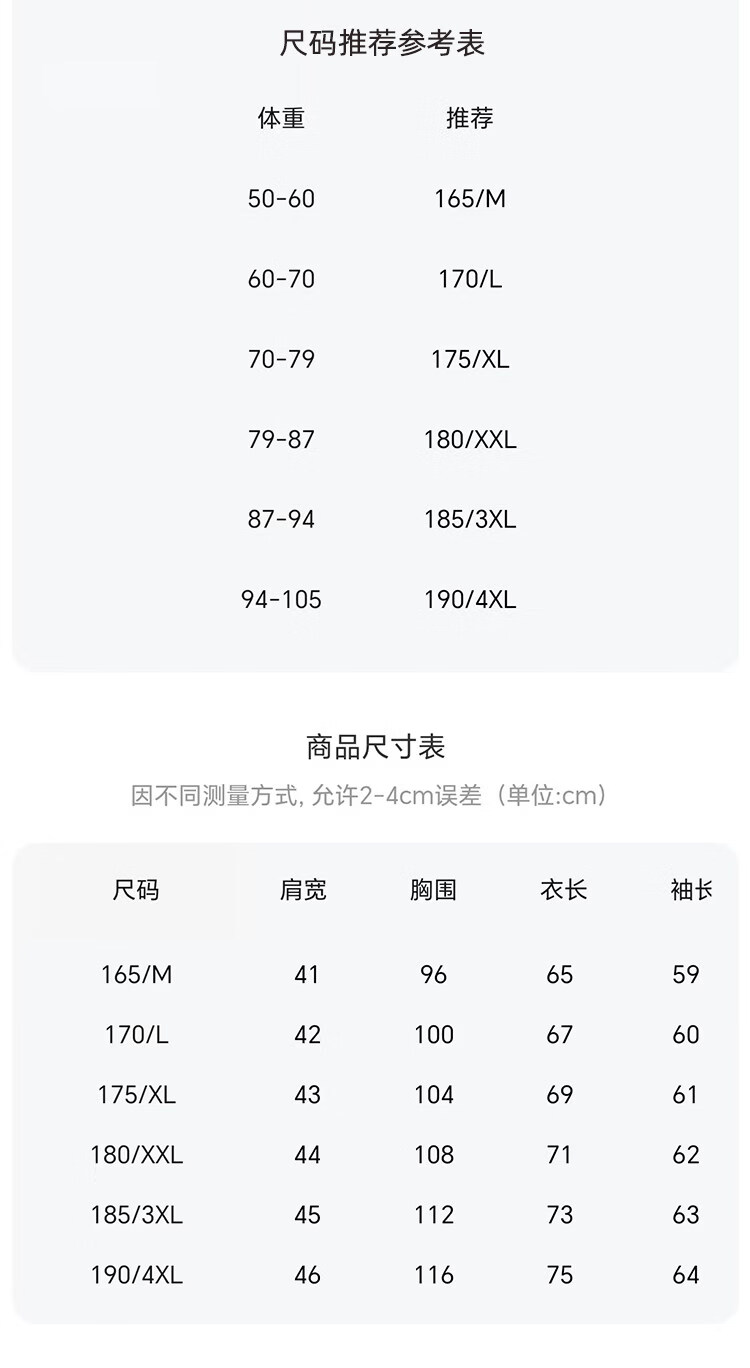 尺码推荐参考表

| 体重 | 推荐 |
|---|---|
| 50-60 | 165/M |
| 60-70 | 170/L |
| 70-79 | 175/XL |
| 79-87 | 180/XXL |
| 87-94 | 185/3XL |
| 94-105 | 190/4XL |

商品尺寸表

因不同测量方式, 允许2-4cm误差（单位:cm）

| 尺码 | 肩宽 | 胸围 | 衣长 | 袖长 |
|---|---|---|---|---|
| 165/M | 41 | 96 | 65 | 59 |
| 170/L | 42 | 100 | 67 | 60 |
| 175/XL | 43 | 104 | 69 | 61 |
| 180/XXL | 44 | 108 | 71 | 62 |
| 185/3XL | 45 | 112 | 73 | 63 |
| 190/4XL | 46 | 116 | 75 | 64 |